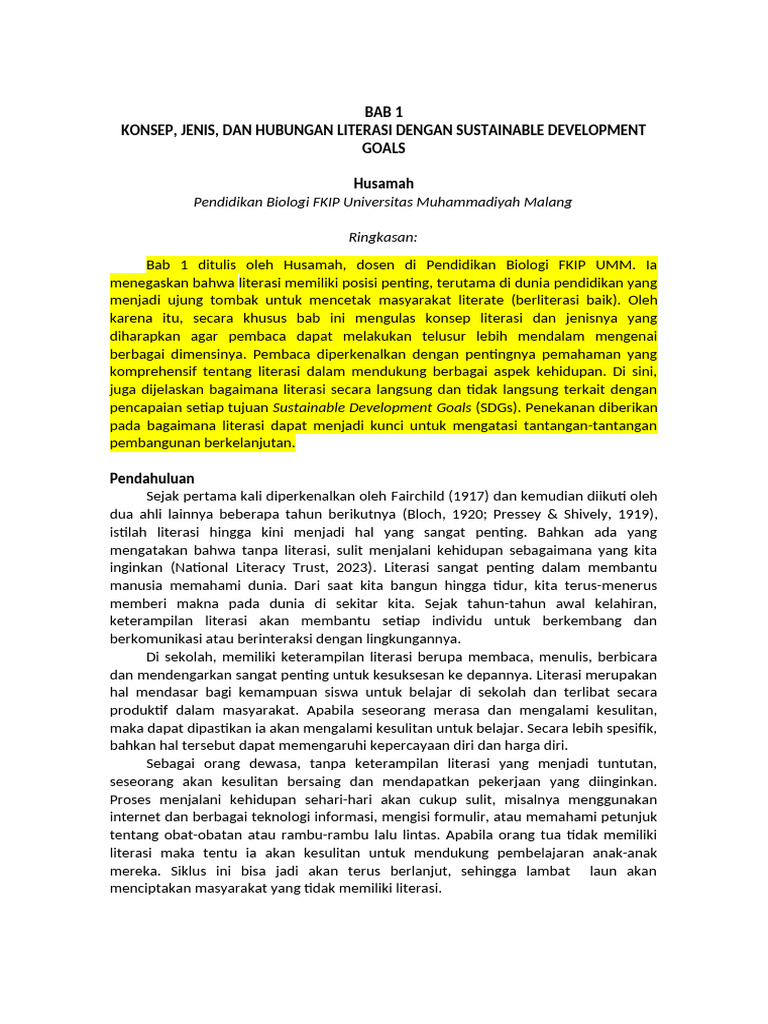 BAB 1
KONSEP, JENIS, DAN HUBUNGAN LITERASI DENGAN SUSTAINABLE DEVELOPMENT GOALS

Husamah
Pendidikan Biologi FKIP Universitas Muhammadiyah Malang

Ringkasan:

Bab 1 ditulis oleh Husamah, dosen di Pendidikan Biologi FKIP UMM. Ia menegaskan bahwa literasi memiliki posisi penting, terutama di dunia pendidikan yang menjadi ujung tombak untuk mencetak masyarakat literate (berliterasi baik). Oleh karena itu, secara khusus bab ini mengulas konsep literasi dan jenisnya yang diharapkan agar pembaca dapat melakukan telusur lebih mendalam mengenai berbagai dimensinya. Pembaca diperkenalkan dengan pentingnya pemahaman yang komprehensif tentang literasi dalam mendukung berbagai aspek kehidupan. Di sini, juga dijelaskan bagaimana literasi secara langsung dan tidak langsung terkait dengan pencapaian setiap tujuan Sustainable Development Goals (SDGs). Penekanan diberikan pada bagaimana literasi dapat menjadi kunci untuk mengatasi tantangan-tantangan pembangunan berkelanjutan.

Pendahuluan
Sejak pertama kali diperkenalkan oleh Fairchild (1917) dan kemudian diikuti oleh dua ahli lainnya beberapa tahun berikutnya (Bloch, 1920; Pressey & Shively, 1919), istilah literasi hingga kini menjadi hal yang sangat penting. Bahkan ada yang mengatakan bahwa tanpa literasi, sulit menjalani kehidupan sebagaimana yang kita inginkan (National Literacy Trust, 2023). Literasi sangat penting dalam membantu manusia memahami dunia. Dari saat kita bangun hingga tidur, kita terus-menerus memberi makna pada dunia di sekitar kita. Sejak tahun-tahun awal kelahiran, keterampilan literasi akan membantu setiap individu untuk berkembang dan berkomunikasi atau berinteraksi dengan lingkungannya.

Di sekolah, memiliki keterampilan literasi berupa membaca, menulis, berbicara dan mendengarkan sangat penting untuk kesuksesan ke depannya. Literasi merupakan hal mendasar bagi kemampuan siswa untuk belajar di sekolah dan terlibat secara produktif dalam masyarakat. Apabila seseorang merasa dan mengalami kesulitan, maka dapat dipastikan ia akan mengalami kesulitan untuk belajar. Secara lebih spesifik, bahkan hal tersebut dapat memengaruhi kepercayaan diri dan harga diri.

Sebagai orang dewasa, tanpa keterampilan literasi yang menjadi tuntutan, seseorang akan kesulitan bersaing dan mendapatkan pekerjaan yang diinginkan. Proses menjalani kehidupan sehari-hari akan cukup sulit, misalnya menggunakan internet dan berbagai teknologi informasi, mengisi formulir, atau memahami petunjuk tentang obat-obatan atau rambu-rambu lalu lintas. Apabila orang tua tidak memiliki literasi maka tentu ia akan kesulitan untuk mendukung pembelajaran anak-anak mereka. Siklus ini bisa jadi akan terus berlanjut, sehingga lambat laun akan menciptakan masyarakat yang tidak memiliki literasi.